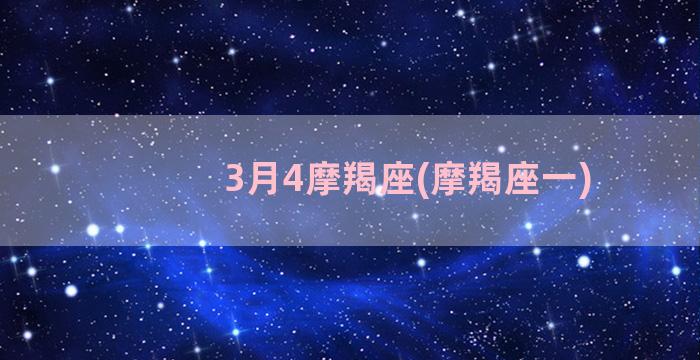 3月4摩羯座(摩羯座一)